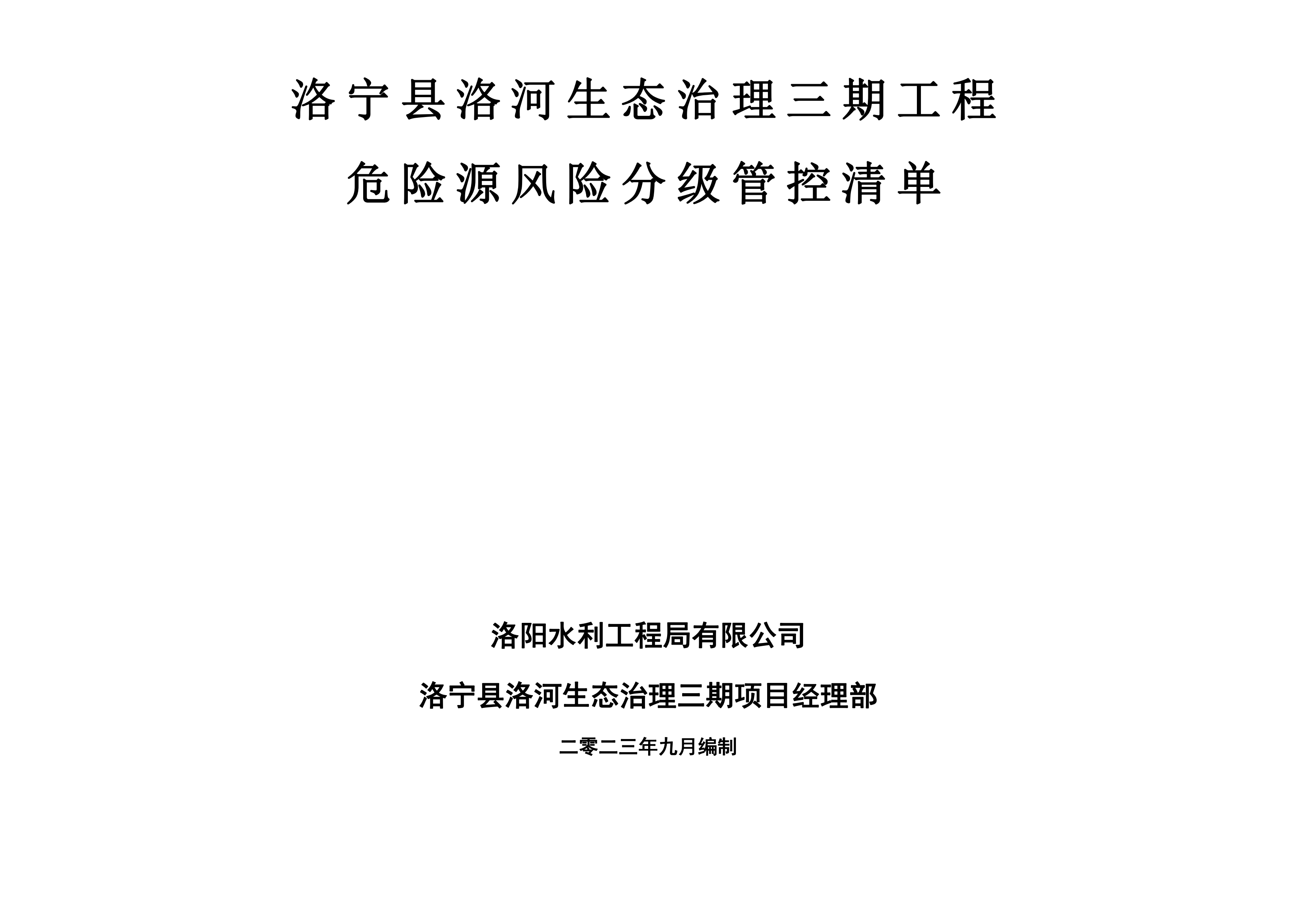 洛宁县洛河生态治理三期工程

危险源风险分级管控清单

洛阳水利工程局有限公司

洛宁县洛河生态治理三期项目经理部

二零二三年九月编制